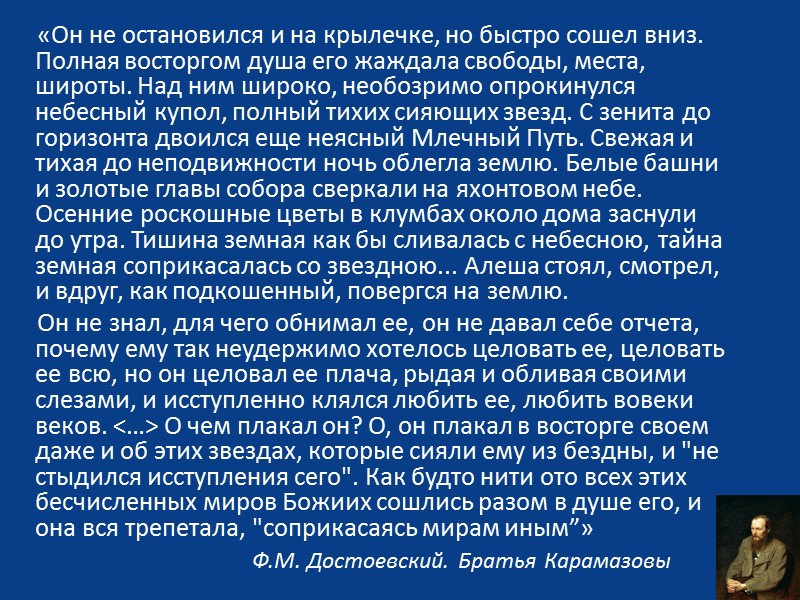 «Он не остановился и на крылечке, но быстро сошел вниз. Полная восторгом душа его жаждала свободы, места, широты. Над ним широко, необозримо опрокинулся небесный купол, полный тихих сияющих звезд. С зенита до горизонта двоился еще неясный Млечный Путь. Свежая и тихая до неподвижности ночь облегла землю. Белые башни и золотые главы собора сверкали на яхонтовом небе. Осенние роскошные цветы в клумбах около дома заснули до утра. Тишина земная как бы сливалась с небесною, тайна земная соприкасалась со звездною... Алеша стоял, смотрел, и вдруг, как подкошенный, повергся на землю.

Он не знал, для чего обнимал ее, он не давал себе отчета, почему ему так неудержимо хотелось целовать ее, целовать ее всю, но он целовал ее плача, рыдая и обливая своими слезами, и исступленно клялся любить ее, любить вовеки веков. <...> О чем плакал он? О, он плакал в восторге своем даже и об этих звездах, которые сияли ему из бездны, и "не стыдился исступления сего". Как будто нити ото всех этих бесчисленных миров Божиих сошлись разом в душе его, и она вся трепетала, "соприкасаясь мирам иным"»

Ф.М. Достоевский. Братья Карамазовы